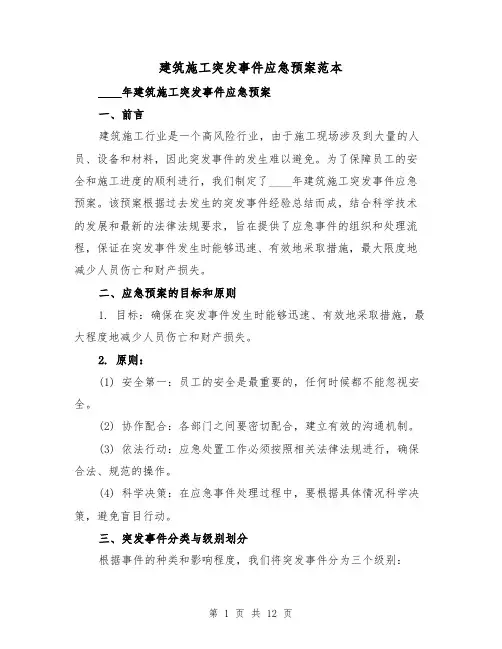 建筑施工突发事件应急预案范本

____年建筑施工突发事件应急预案

一、前言

建筑施工行业是一个高风险行业，由于施工现场涉及到大量的人员、设备和材料，因此突发事件的发生难以避免。为了保障员工的安全和施工进度的顺利进行，我们制定了____年建筑施工突发事件应急预案。该预案根据过去发生的突发事件经验总结而成，结合科学技术的发展和最新的法律法规要求，旨在提供了应急事件的组织和处理流程，保证在突发事件发生时能够迅速、有效地采取措施，最大限度地减少人员伤亡和财产损失。

二、应急预案的目标和原则

1. 目标：确保在突发事件发生时能够迅速、有效地采取措施，最大程度地减少人员伤亡和财产损失。

2. 原则：

(1) 安全第一：员工的安全是最重要的，任何时候都不能忽视安全。

(2) 协作配合：各部门之间要密切配合，建立有效的沟通机制。

(3) 依法行动：应急处置工作必须按照相关法律法规进行，确保合法、规范的操作。

(4) 科学决策：在应急事件处理过程中，要根据具体情况科学决策，避免盲目行动。

三、突发事件分类与级别划分

根据事件的种类和影响程度，我们将突发事件分为三个级别：

第 1 页 共 12 页